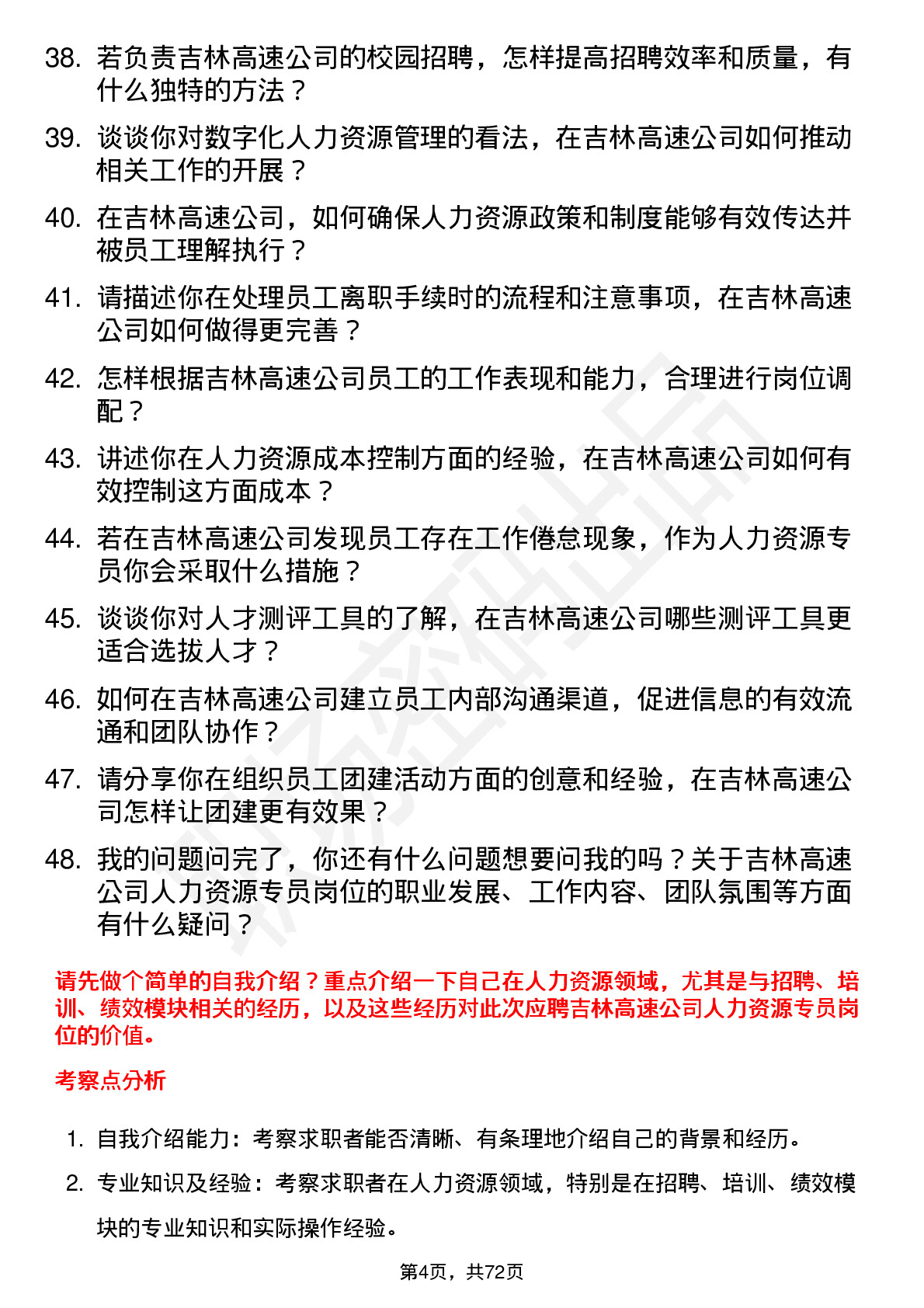 38. 若负责吉林高速公司的校园招聘，怎样提高招聘效率和质量，有什么独特的方法？

39. 谈谈你对数字化人力资源管理的看法，在吉林高速公司如何推动相关工作的开展？

40. 在吉林高速公司，如何确保人力资源政策和制度能够有效传达并被员工理解执行？

41. 请描述你在处理员工离职手续时的流程和注意事项，在吉林高速公司如何做得更完善？

42. 怎样根据吉林高速公司员工的工作表现和能力，合理进行岗位调配？

43. 讲述你在人力资源成本控制方面的经验，在吉林高速公司如何有效控制这方面成本？

44. 若在吉林高速公司发现员工存在工作倦怠现象，作为人力资源专员你会采取什么措施？

45. 谈谈你对人才测评工具的了解，在吉林高速公司哪些测评工具更适合选拔人才？

46. 如何在吉林高速公司建立员工内部沟通渠道，促进信息的有效流通和团队协作？

47. 请分享你在组织员工团建活动方面的创意和经验，在吉林高速公司怎样让团建更有效果？

48. 我的问题问完了，你还有什么问题想要问我的吗？关于吉林高速公司人力资源专员岗位的职业发展、工作内容、团队氛围等方面有什么疑问？

请先做个简单的自我介绍？重点介绍一下自己在人力资源领域，尤其是与招聘、培训、绩效模块相关的经历，以及这些经历对此次应聘吉林高速公司人力资源专员岗位的价值。

考察点分析

1. 自我介绍能力：考察求职者能否清晰、有条理地介绍自己的背景和经历。

2. 专业知识及经验：考察求职者在人力资源领域，特别是在招聘、培训、绩效模块的专业知识和实际操作经验。

第4页，共72页